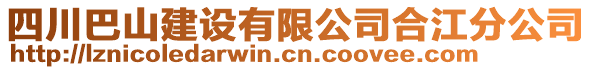 四川巴山建设有限公司合江分公司
http://lznicoledarwin.cn.coovee.com